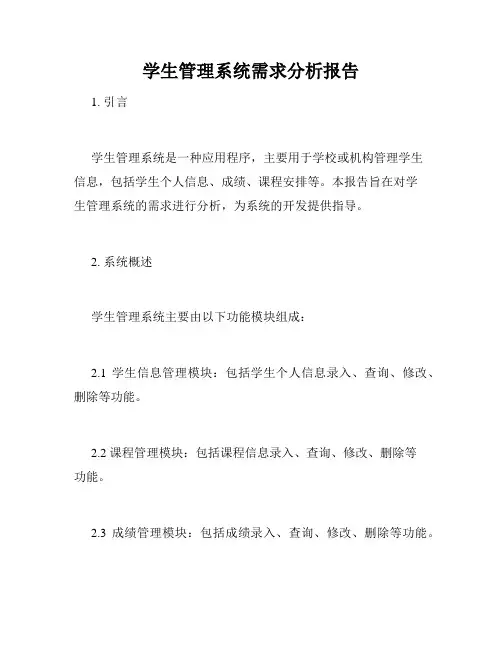 学生管理系统需求分析报告

1. 引言

学生管理系统是一种应用程序，主要用于学校或机构管理学生信息，包括学生个人信息、成绩、课程安排等。本报告旨在对学生管理系统的需求进行分析，为系统的开发提供指导。

2. 系统概述

学生管理系统主要由以下功能模块组成：

2.1 学生信息管理模块：包括学生个人信息录入、查询、修改、删除等功能。

2.2 课程管理模块：包括课程信息录入、查询、修改、删除等功能。

2.3 成绩管理模块：包括成绩录入、查询、修改、删除等功能。